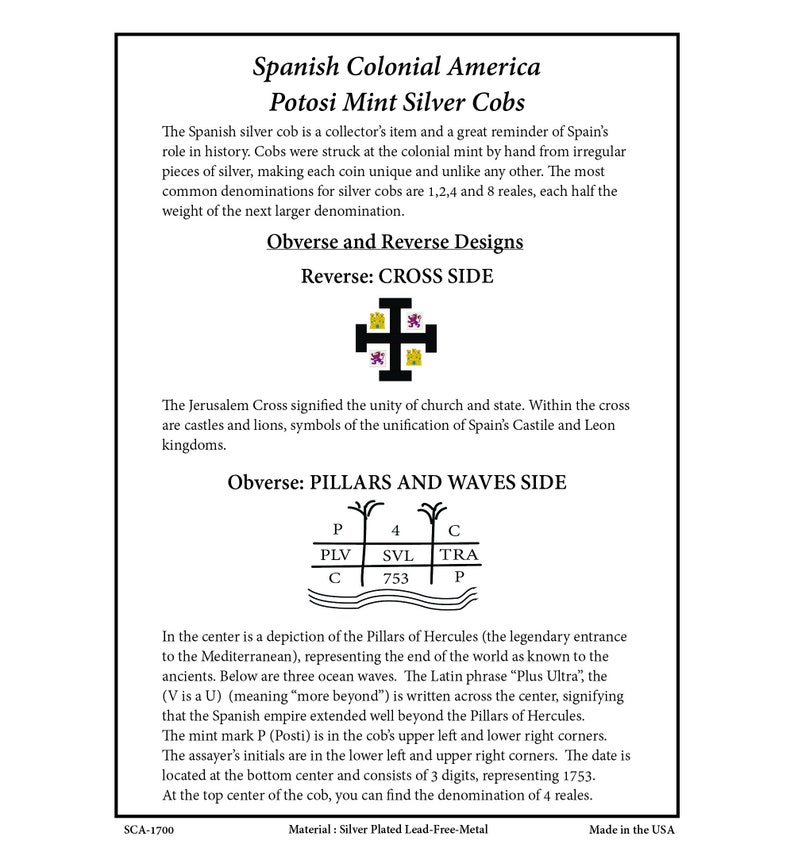 Spanish Colonial America
Potosi Mint Silver Cobs

The Spanish silver cob is a collector's item and a great reminder of Spain's role in history. Cobs were struck at the colonial mint by hand from irregular pieces of silver, making each coin unique and unlike any other. The most common denominations for silver cobs are 1,2,4 and 8 reales, each half the weight of the next larger denomination.

Obverse and Reverse Designs

Reverse: CROSS SIDE

The Jerusalem Cross signified the unity of church and state. Within the cross are castles and lions, symbols of the unification of Spain's Castile and Leon kingdoms.

Obverse: PILLARS AND WAVES SIDE

P
4
C
PLV
SVL
TRA
C
753
P

In the center is a depiction of the Pillars of Hercules (the legendary entrance to the Mediterranean), representing the end of the world as known to the ancients. Below are three ocean waves. The Latin phrase "Plus Ultra", the (V is a U) (meaning "more beyond") is written across the center, signifying that the Spanish empire extended well beyond the Pillars of Hercules.
The mint mark P (Posti) is in the cob's upper left and lower right corners.
The assayer's initials are in the lower left and upper right corners. The date is located at the bottom center and consists of 3 digits, representing 1753.
At the top center of the cob, you can find the denomination of 4 reales.

SCA-1700 Material : Silver Plated Lead-Free-Metal Made in the USA